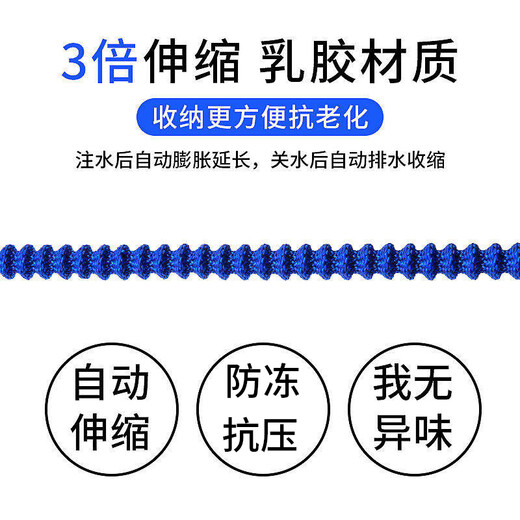 3倍伸缩 乳胶材质

收纳更方便抗老化

注水后自动膨胀延长，关水后自动排水收缩

自动伸缩

防冻抗压

我无异味